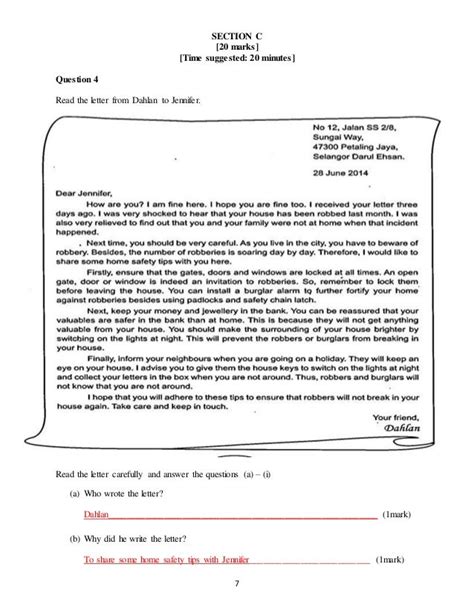 SECTION C
[20 marks]
[Time suggested: 20 minutes]

Question 4

Read the letter from Dahlan to Jennifer.

No 12, Jalan SS 2/8,
Sungai Way,
47300 Petaling Jaya,
Selangor Darul Ehsan.

28 June 2014

Dear Jennifer,

How are you? I am fine here. I hope you are fine too. I received your letter three days ago. I was very shocked to hear that your house has been robbed last month. I was also very relieved to find out that you and your family were not at home when that incident happened.

Next time, you should be very careful. As you live in the city, you have to beware of robbery. Besides, the number of robberies is soaring day by day. Therefore, I would like to share some home safety tips with you here.

Firstly, ensure that the gates, doors and windows are locked at all times. An open gate, door or window is indeed an invitation to robberies. So, remember to lock them before leaving the house. You can install a burglar alarm to further fortify your home against robberies besides using padlocks and safety chain latch.

Next, keep your money and jewellery in the bank. You can be reassured that your valuables are safer in the bank than at home. This is because they will not get anything valuable from your house. You should make the surrounding of your house brighter by switching on the lights at night. This will prevent the robbers or burglars from breaking in your house.

Finally, inform your neighbours when you are going on a holiday. They will keep an eye on your house. I advise you to give them the house keys to switch on the lights at night and collect your letters in the box when you are not around. Thus, robbers and burglars will not know that you are not around.

I hope that you will adhere to these tips to ensure that robbers will not break in your house again. Take care and keep in touch.

Your friend,
Dahlan

Read the letter carefully and answer the questions (a) – (i)

(a) Who wrote the letter?

Dahlan (1mark)

(b) Why did he write the letter?

To share some home safety tips with Jennifer (1mark)

7